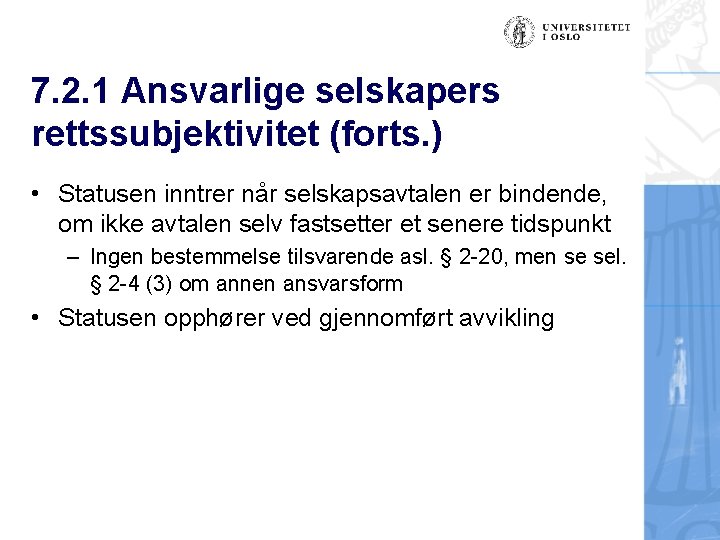 UNIVERSITETET I OSLO

7.2.1 Ansvarlige selskapers rettssubjektivitet (forts.)

• Statusen inntrer når selskapsavtalen er bindende, om ikke avtalen selv fastsetter et senere tidspunkt
  – Ingen bestemmelse tilsvarende asl. § 2-20, men se sel. § 2-4 (3) om annen ansvarsform

• Statusen opphører ved gjennomført avvikling